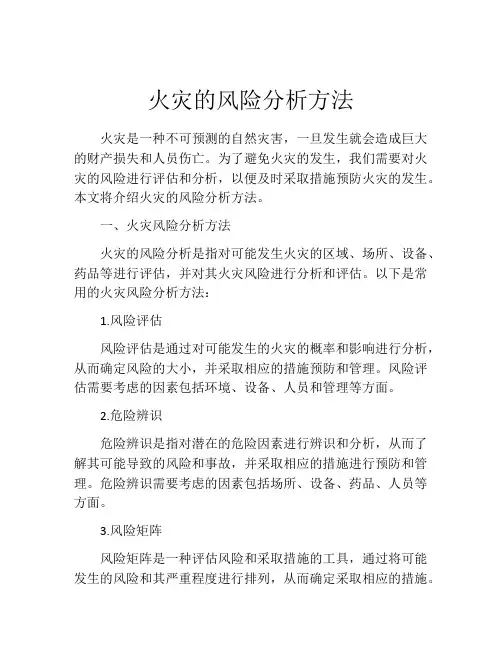 火灾的风险分析方法

火灾是一种不可预测的自然灾害，一旦发生就会造成巨大的财产损失和人员伤亡。为了避免火灾的发生，我们需要对火灾的风险进行评估和分析，以便及时采取措施预防火灾的发生。本文将介绍火灾的风险分析方法。

一、火灾风险分析方法

火灾的风险分析是指对可能发生火灾的区域、场所、设备、药品等进行评估，并对其火灾风险进行分析和评估。以下是常用的火灾风险分析方法：

1.风险评估

风险评估是通过对可能发生的火灾的概率和影响进行分析，从而确定风险的大小，并采取相应的措施预防和管理。风险评估需要考虑的因素包括环境、设备、人员和管理等方面。

2.危险辨识

危险辨识是指对潜在的危险因素进行辨识和分析，从而了解其可能导致的风险和事故，并采取相应的措施进行预防和管理。危险辨识需要考虑的因素包括场所、设备、药品、人员等方面。

3.风险矩阵

风险矩阵是一种评估风险和采取措施的工具，通过将可能发生的风险和其严重程度进行排列，从而确定采取相应的措施。